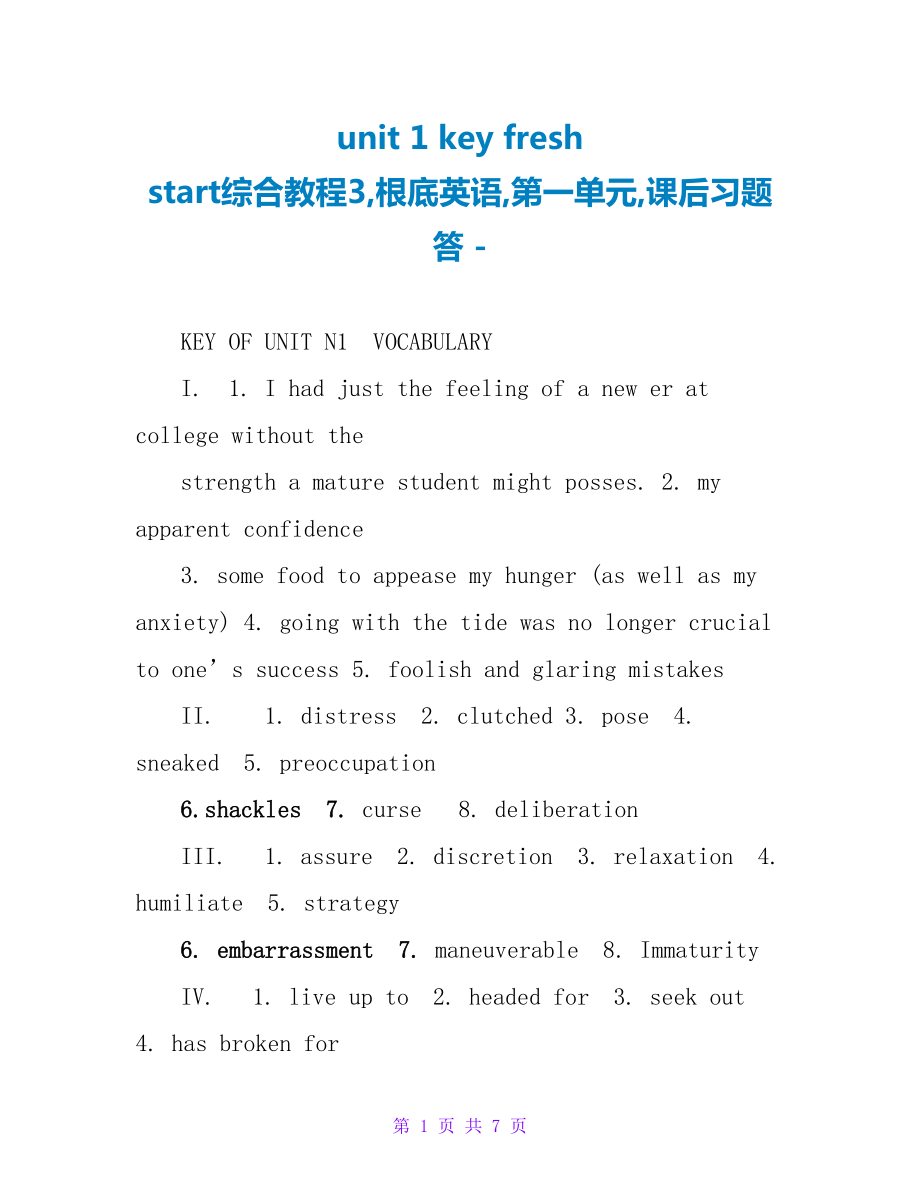 unit 1 key fresh start综合教程3,根底英语,第一单元,课后习题答 -

KEY OF UNIT N1  VOCABULARY

I.  1. I had just the feeling of a new er at college without the strength a mature student might posses. 2. my apparent confidence

3. some food to appease my hunger (as well as my anxiety) 4. going with the tide was no longer crucial to one’s success 5. foolish and glaring mistakes

II.   1. distress  2. clutched 3. pose  4. sneaked  5. preoccupation

6.shackles  7. curse  8. deliberation

III.  1. assure  2. discretion  3. relaxation  4. humiliate  5. strategy

6. embarrassment  7. maneuverable  8. Immaturity

IV.  1. live up to  2. headed for  3. seek out  4. has broken for

第 1 页 共 7 页